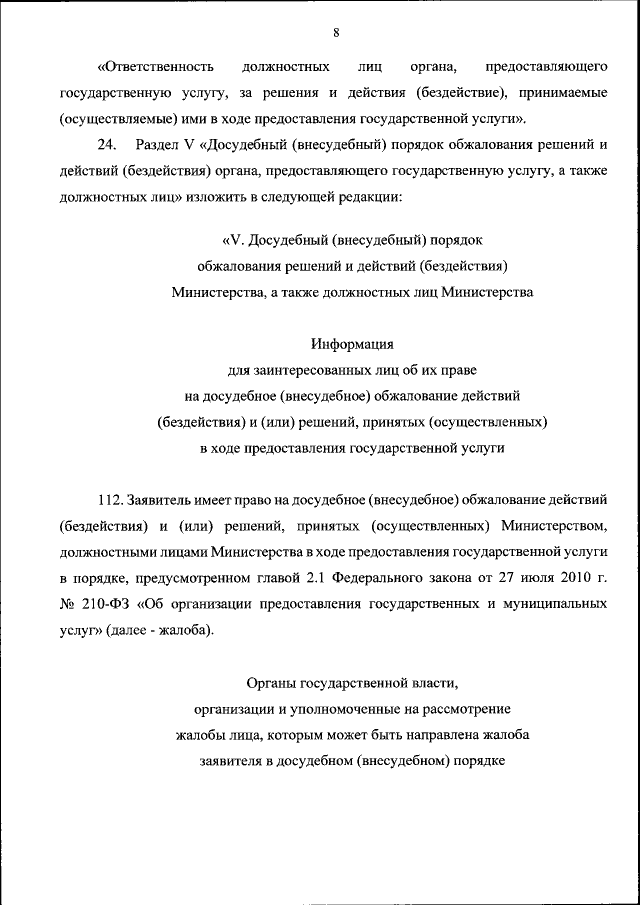 8

«Ответственность должностных лиц органа, предоставляющего государственную услугу, за решения и действия (бездействие), принимаемые (осуществляемые) ими в ходе предоставления государственной услуги».

24. Раздел V «Досудебный (внесудебный) порядок обжалования решений и действий (бездействия) органа, предоставляющего государственную услугу, а также должностных лиц» изложить в следующей редакции:

«V. Досудебный (внесудебный) порядок обжалования решений и действий (бездействия) Министерства, а также должностных лиц Министерства

Информация для заинтересованных лиц об их праве на досудебное (внесудебное) обжалование действий (бездействия) и (или) решений, принятых (осуществленных) в ходе предоставления государственной услуги

112. Заявитель имеет право на досудебное (внесудебное) обжалование действий (бездействия) и (или) решений, принятых (осуществленных) Министерством, должностными лицами Министерства в ходе предоставления государственной услуги в порядке, предусмотренном главой 2.1 Федерального закона от 27 июля 2010 г. № 210-ФЗ «Об организации предоставления государственных и муниципальных услуг» (далее - жалоба).

Органы государственной власти, организации и уполномоченные на рассмотрение жалобы лица, которым может быть направлена жалоба заявителя в досудебном (внесудебном) порядке